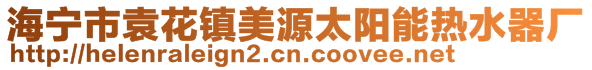 海宁市袁花镇美源太阳能热水器厂
http://helenraleign2.cn.coovee.net